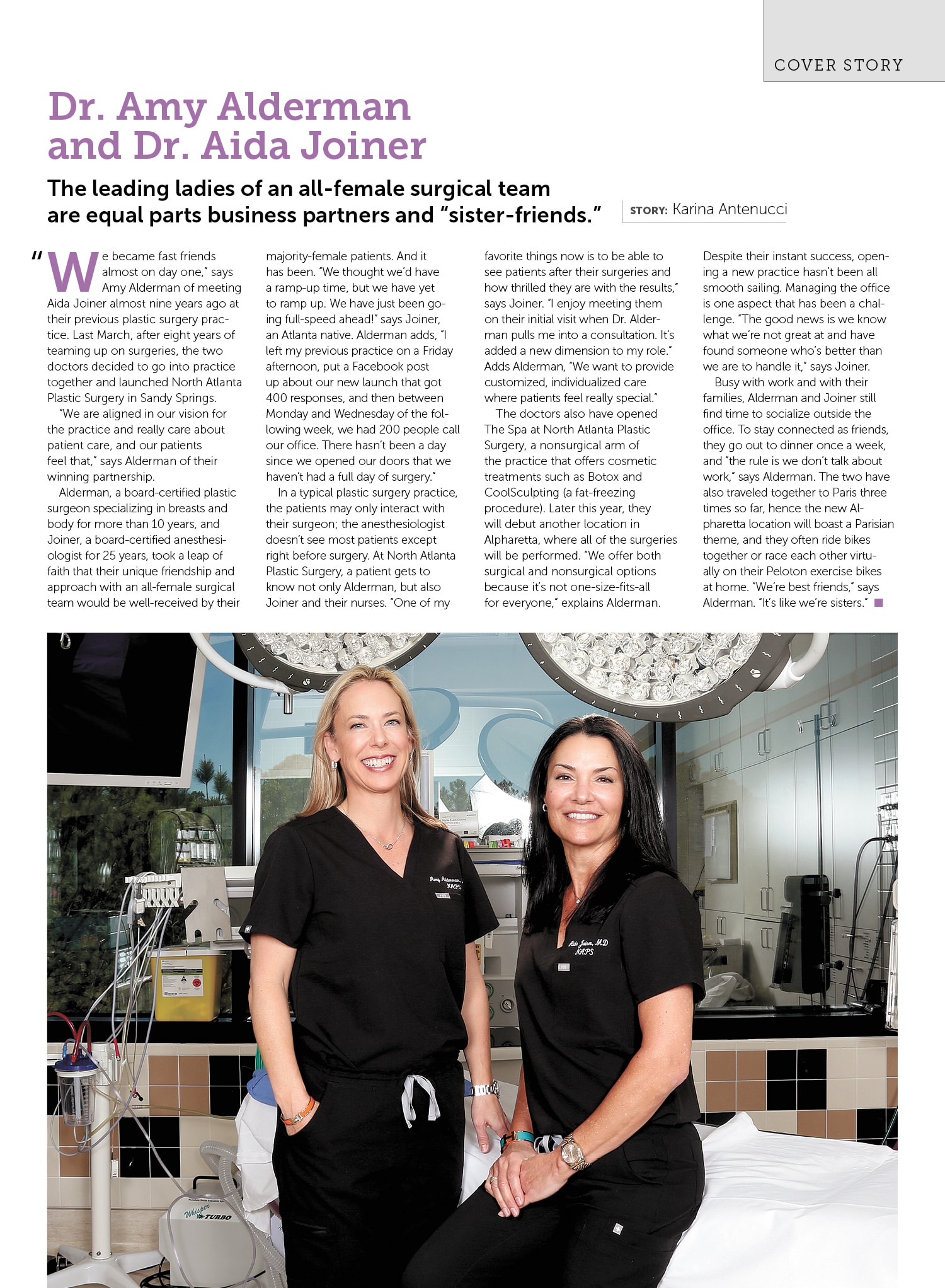 COVER STORY

Dr. Amy Alderman and Dr. Aida Joiner

The leading ladies of an all-female surgical team are equal parts business partners and "sister-friends."

STORY: Karina Antenucci

"We became fast friends almost on day one," says Amy Alderman of meeting Aida Joiner almost nine years ago at their previous plastic surgery practice. Last March, after eight years of teaming up on surgeries, the two doctors decided to go into practice together and launched North Atlanta Plastic Surgery in Sandy Springs.

"We are aligned in our vision for the practice and really care about patient care, and our patients feel that," says Alderman of their winning partnership.

Alderman, a board-certified plastic surgeon specializing in breasts and body for more than 10 years, and Joiner, a board-certified anesthesiologist for 25 years, took a leap of faith that their unique friendship and approach with an all-female surgical team would be well-received by their majority-female patients. And it has been. "We thought we'd have a ramp-up time, but we have yet to ramp up. We have just been going full-speed ahead!" says Joiner, an Atlanta native. Alderman adds, "I left my previous practice on a Friday afternoon, put a Facebook post up about our new launch that got 400 responses, and then between Monday and Wednesday of the following week, we had 200 people call our office. There hasn't been a day since we opened our doors that we haven't had a full day of surgery."

In a typical plastic surgery practice, the patients may only interact with their surgeon; the anesthesiologist doesn't see most patients except right before surgery. At North Atlanta Plastic Surgery, a patient gets to know not only Alderman, but also Joiner and their nurses. "One of my favorite things now is to be able to see patients after their surgeries and how thrilled they are with the results," says Joiner. "I enjoy meeting them on their initial visit when Dr. Alderman pulls me into a consultation. It's added a new dimension to my role." Adds Alderman, "We want to provide customized, individualized care where patients feel really special."

The doctors also have opened The Spa at North Atlanta Plastic Surgery, a nonsurgical arm of the practice that offers cosmetic treatments such as Botox and CoolSculpting (a fat-freezing procedure). Later this year, they will debut another location in Alpharetta, where all of the surgeries will be performed. "We offer both surgical and nonsurgical options because it's not one-size-fits-all for everyone," explains Alderman.

Despite their instant success, opening a new practice hasn't been all smooth sailing. Managing the office is one aspect that has been a challenge. "The good news is we know what we're not great at and have found someone who's better than we are to handle it," says Joiner.

Busy with work and with their families, Alderman and Joiner still find time to socialize outside the office. To stay connected as friends, they go out to dinner once a week, and "the rule is we don't talk about work," says Alderman. The two have also traveled together to Paris three times so far, hence the new Alpharetta location will boast a Parisian theme, and they often ride bikes together or race each other virtually on their Peloton exercise bikes at home. "We're best friends," says Alderman. "It's like we're sisters."

Amy Alderman NAPS

Aida Joiner, MD NAPS

Whisper TURBO